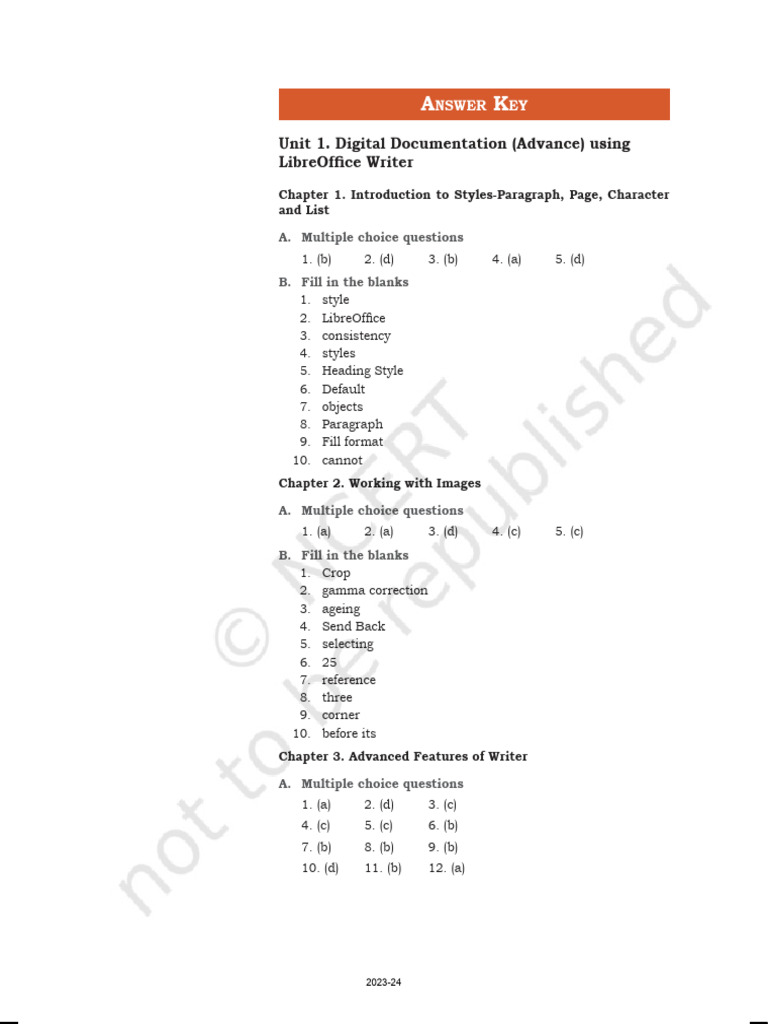 ANSWER KEY

Unit 1. Digital Documentation (Advance) using LibreOffice Writer

Chapter 1. Introduction to Styles-Paragraph, Page, Character and List

A. Multiple choice questions

1. (b) 2. (d) 3. (b) 4. (a) 5. (d)

B. Fill in the blanks

1. style
2. LibreOffice
3. consistency
4. styles
5. Heading Style
6. Default
7. objects
8. Paragraph
9. Fill format
10. cannot

Chapter 2. Working with Images

A. Multiple choice questions

1. (a) 2. (a) 3. (d) 4. (c) 5. (c)

B. Fill in the blanks

1. Crop
2. gamma correction
3. ageing
4. Send Back
5. selecting
6. 25
7. reference
8. three
9. corner
10. before its

Chapter 3. Advanced Features of Writer

A. Multiple choice questions

1. (a) 2. (d) 3. (c)
4. (c) 5. (c) 6. (b)
7. (b) 8. (b) 9. (b)
10. (d) 11. (b) 12. (a)

© NCERT not to be republished

2023-24